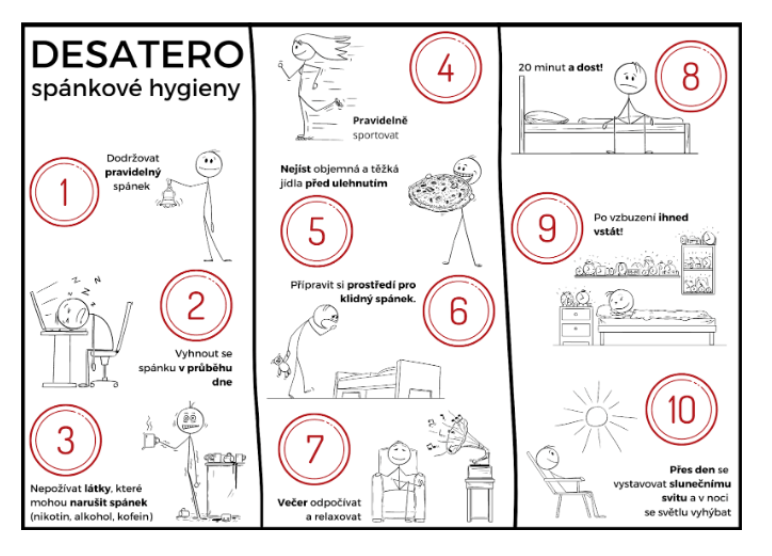 DESATERO
spánkové hygieny

1
Dodržovat pravidelný spánek

2
Vyhnout se spánku v průběhu dne

3
Nepožívat látky, které mohou narušit spánek (nikotin, alkohol, kofein)

4
Pravidelně sportovat

Nejíst objemná a těžká jídla před ulehnutím
5

Připravit si prostředí pro klidný spánek.
6

7
Večer odpočívat a relaxovat

20 minut a dost!
8

9
Po vzbuzení ihned vstát!

10
Přes den se vystavovat slunečnímu svitu a v noci se světlu vyhýbat